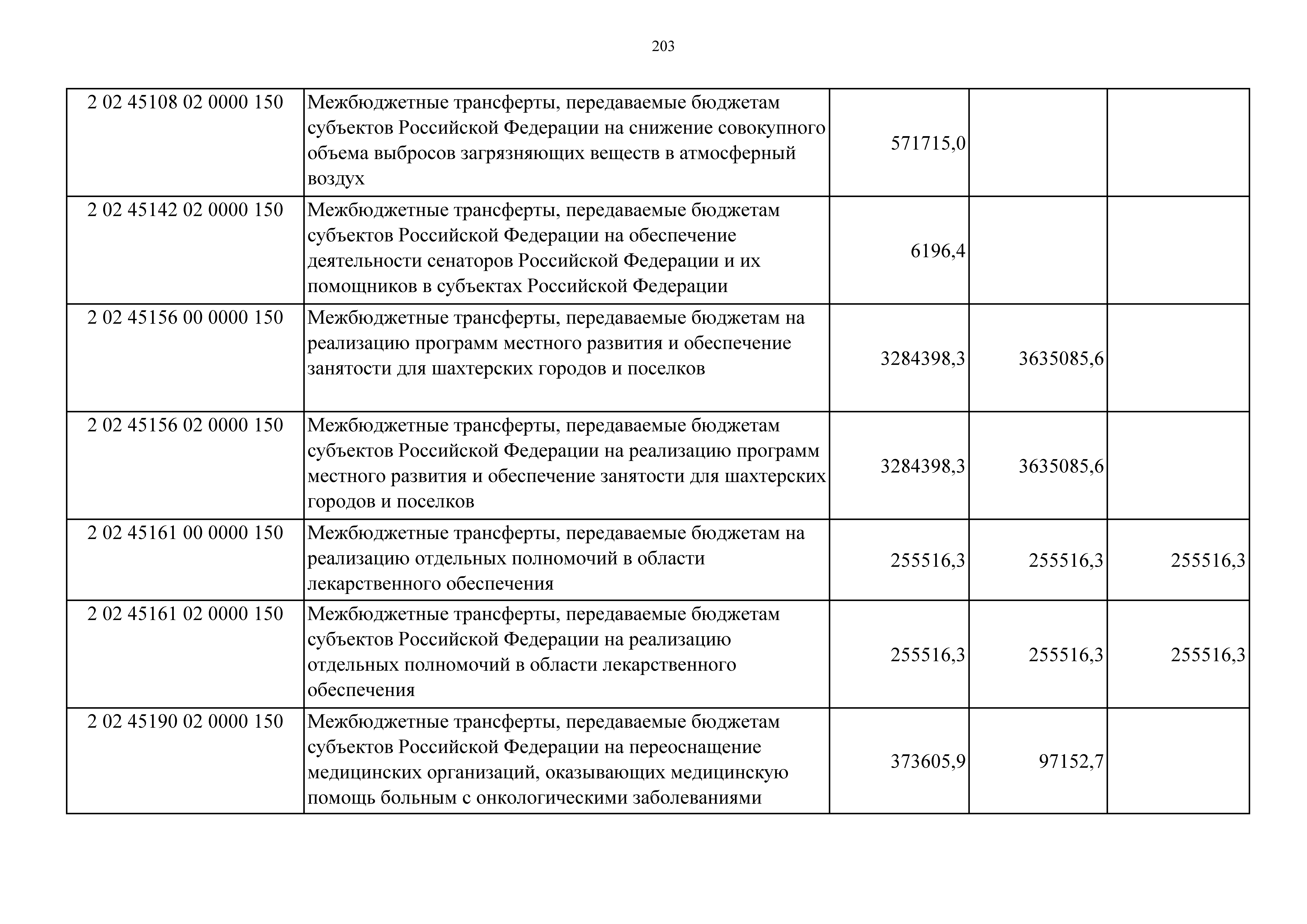 203

| | | | | |
|---|---|---|---|---|
| 2 02 45108 02 0000 150 | Межбюджетные трансферты, передаваемые бюджетам субъектов Российской Федерации на снижение совокупного объема выбросов загрязняющих веществ в атмосферный воздух | 571715,0 | | |
| 2 02 45142 02 0000 150 | Межбюджетные трансферты, передаваемые бюджетам субъектов Российской Федерации на обеспечение деятельности сенаторов Российской Федерации и их помощников в субъектах Российской Федерации | 6196,4 | | |
| 2 02 45156 00 0000 150 | Межбюджетные трансферты, передаваемые бюджетам на реализацию программ местного развития и обеспечение занятости для шахтерских городов и поселков | 3284398,3 | 3635085,6 | |
| 2 02 45156 02 0000 150 | Межбюджетные трансферты, передаваемые бюджетам субъектов Российской Федерации на реализацию программ местного развития и обеспечение занятости для шахтерских городов и поселков | 3284398,3 | 3635085,6 | |
| 2 02 45161 00 0000 150 | Межбюджетные трансферты, передаваемые бюджетам на реализацию отдельных полномочий в области лекарственного обеспечения | 255516,3 | 255516,3 | 255516,3 |
| 2 02 45161 02 0000 150 | Межбюджетные трансферты, передаваемые бюджетам субъектов Российской Федерации на реализацию отдельных полномочий в области лекарственного обеспечения | 255516,3 | 255516,3 | 255516,3 |
| 2 02 45190 02 0000 150 | Межбюджетные трансферты, передаваемые бюджетам субъектов Российской Федерации на переоснащение медицинских организаций, оказывающих медицинскую помощь больным с онкологическими заболеваниями | 373605,9 | 97152,7 | |